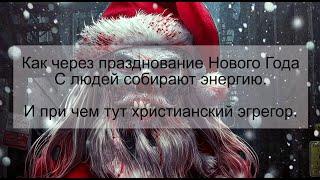 Как через празднование Нового Года
С людей собирают энергию.

И при чем тут христианский эгрегор.